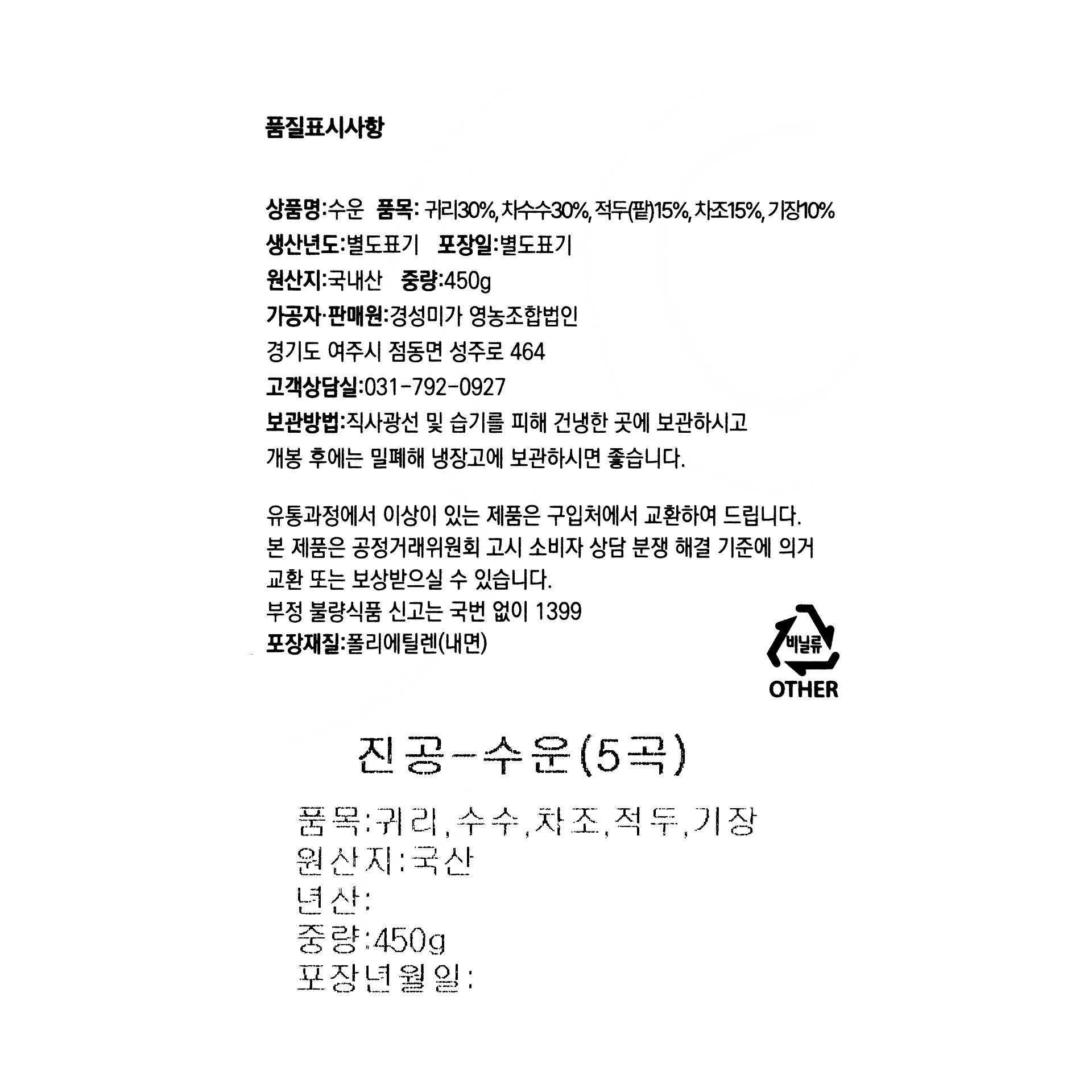 품질표시사항

상품명:수운 품목: 귀리30%, 차수수30%, 적두(팥)15%, 차조15%, 기장10%
생산년도:별도표기 포장일:별도표기
원산지:국내산 중량:450g
가공자·판매원:경성미가 영농조합법인
경기도 여주시 점동면 성주로 464
고객상담실:031-792-0927
보관방법:직사광선 및 습기를 피해 건냉한 곳에 보관하시고
개봉 후에는 밀폐해 냉장고에 보관하시면 좋습니다.

유통과정에서 이상이 있는 제품은 구입처에서 교환하여 드립니다.
본 제품은 공정거래위원회 고시 소비자 상담 분쟁 해결 기준에 의거
교환 또는 보상받으실 수 있습니다.
부정 불량식품 신고는 국번 없이 1399
포장재질:폴리에틸렌(내면)

비닐류
OTHER

진공-수운(5곡)

품목:귀리,수수,차조,적두,기장
원산지:국산
년산:
중량:450g
포장년월일: